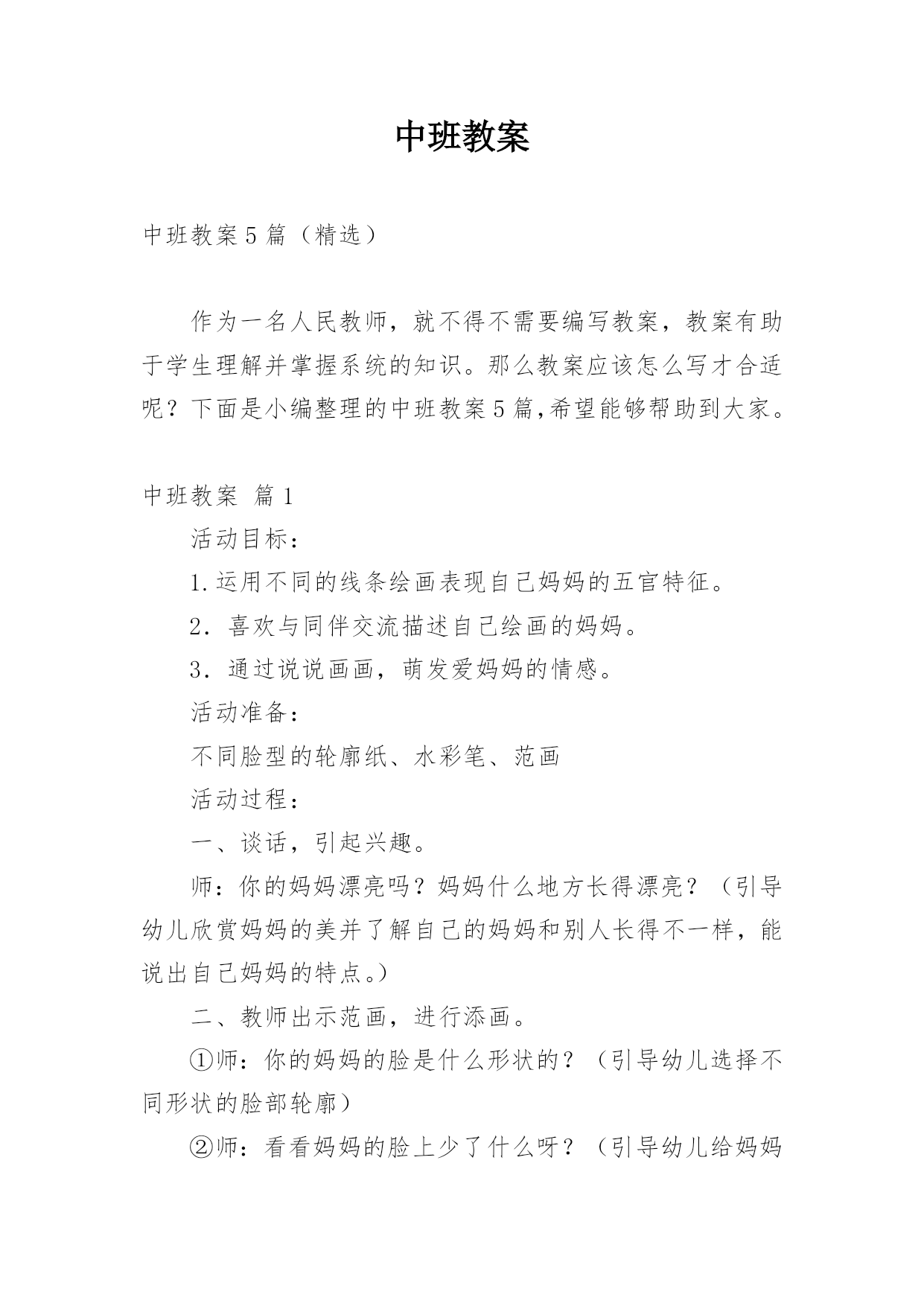 中班教案

中班教案5篇（精选）

作为一名人民教师，就不得不需要编写教案，教案有助于学生理解并掌握系统的知识。那么教案应该怎么写才合适呢？下面是小编整理的中班教案5篇,希望能够帮助到大家。

中班教案 篇1

活动目标：

1.运用不同的线条绘画表现自己妈妈的五官特征。

2．喜欢与同伴交流描述自己绘画的妈妈。

3．通过说说画画，萌发爱妈妈的情感。

活动准备：

不同脸型的轮廓纸、水彩笔、范画

活动过程：

一、谈话，引起兴趣。

师：你的妈妈漂亮吗？妈妈什么地方长得漂亮？（引导幼儿欣赏妈妈的美并了解自己的妈妈和别人长得不一样，能说出自己妈妈的特点。）

二、教师出示范画，进行添画。

①师：你的妈妈的脸是什么形状的？（引导幼儿选择不同形状的脸部轮廓）

②师：看看妈妈的脸上少了什么呀？（引导幼儿给妈妈